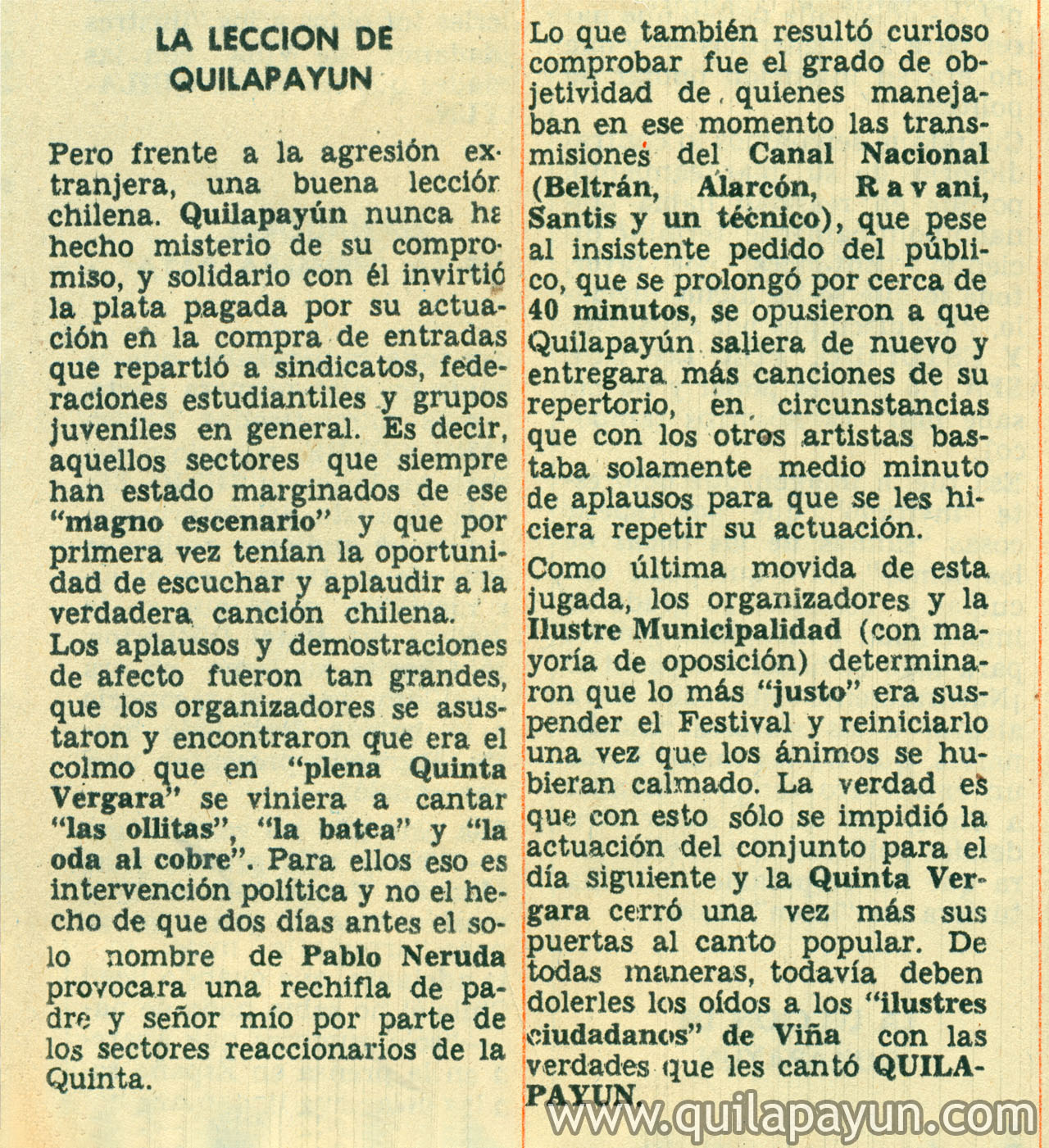 LA LECCION DE QUILAPAYUN

Pero frente a la agresión extranjera, una buena lección chilena. Quilapayún nunca ha hecho misterio de su compromiso, y solidario con él invirtió la plata pagada por su actuación en la compra de entradas que repartió a sindicatos, federaciones estudiantiles y grupos juveniles en general. Es decir, aquellos sectores que siempre han estado marginados de ese "magno escenario" y que por primera vez tenían la oportunidad de escuchar y aplaudir a la verdadera canción chilena.

Los aplausos y demostraciones de afecto fueron tan grandes, que los organizadores se asustaron y encontraron que era el colmo que en "plena Quinta Vergara" se viniera a cantar "las ollitas", "la batea" y "la oda al cobre". Para ellos eso es intervención política y no el hecho de que dos días antes el solo nombre de Pablo Neruda provocara una rechifla de padre y señor mío por parte de los sectores reaccionarios de la Quinta.

Lo que también resultó curioso comprobar fue el grado de objetividad de quienes manejaban en ese momento las transmisiones del Canal Nacional (Beltrán, Alarcón, Ravani, Santis y un técnico), que pese al insistente pedido del público, que se prolongó por cerca de 40 minutos, se opusieron a que Quilapayún saliera de nuevo y entregara más canciones de su repertorio, en circunstancias que con los otros artistas bastaba solamente medio minuto de aplausos para que se les hiciera repetir su actuación.

Como última movida de esta jugada, los organizadores y la Ilustre Municipalidad (con mayoría de oposición) determinaron que lo más "justo" era suspender el Festival y reiniciarlo una vez que los ánimos se hubieran calmado. La verdad es que con esto sólo se impidió la actuación del conjunto para el día siguiente y la Quinta Vergara cerró una vez más sus puertas al canto popular. De todas maneras, todavía deben dolerles los oídos a los "ilustres ciudadanos" de Viña con las verdades que les cantó QUILAPAYUN.

www.quilapayun.com